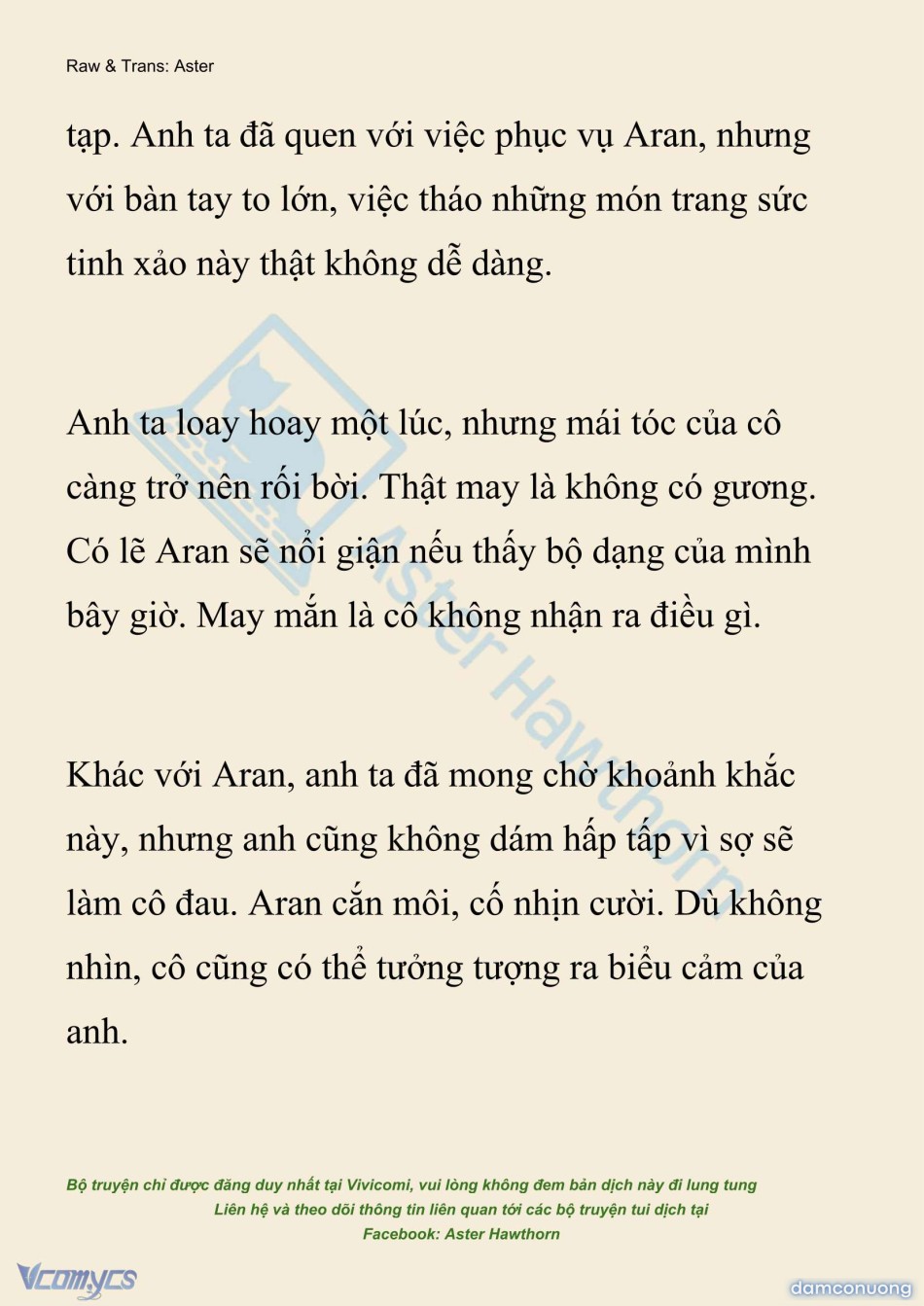 Raw & Trans: Aster

tạp. Anh ta đã quen với việc phục vụ Aran, nhưng với bàn tay to lớn, việc tháo những món trang sức tinh xảo này thật không dễ dàng.

Anh ta loay hoay một lúc, nhưng mái tóc của cô càng trở nên rối bời. Thật may là không có gương. Có lẽ Aran sẽ nổi giận nếu thấy bộ dạng của mình bây giờ. May mắn là cô không nhận ra điều gì.

Khác với Aran, anh ta đã mong chờ khoảnh khắc này, nhưng anh cũng không dám hấp tấp vì sợ sẽ làm cô đau. Aran cắn môi, cố nhịn cười. Dù không nhìn, cô cũng có thể tưởng tượng ra biểu cảm của anh.

Aster Hawthorn

Bộ truyện chỉ được đăng duy nhất tại Vivicomi, vui lòng không đem bản dịch này đi lung tung
Liên hệ và theo dõi thông tin liên quan tới các bộ truyện tui dịch tại
Facebook: Aster Hawthorn

Vcomycs

damconuong